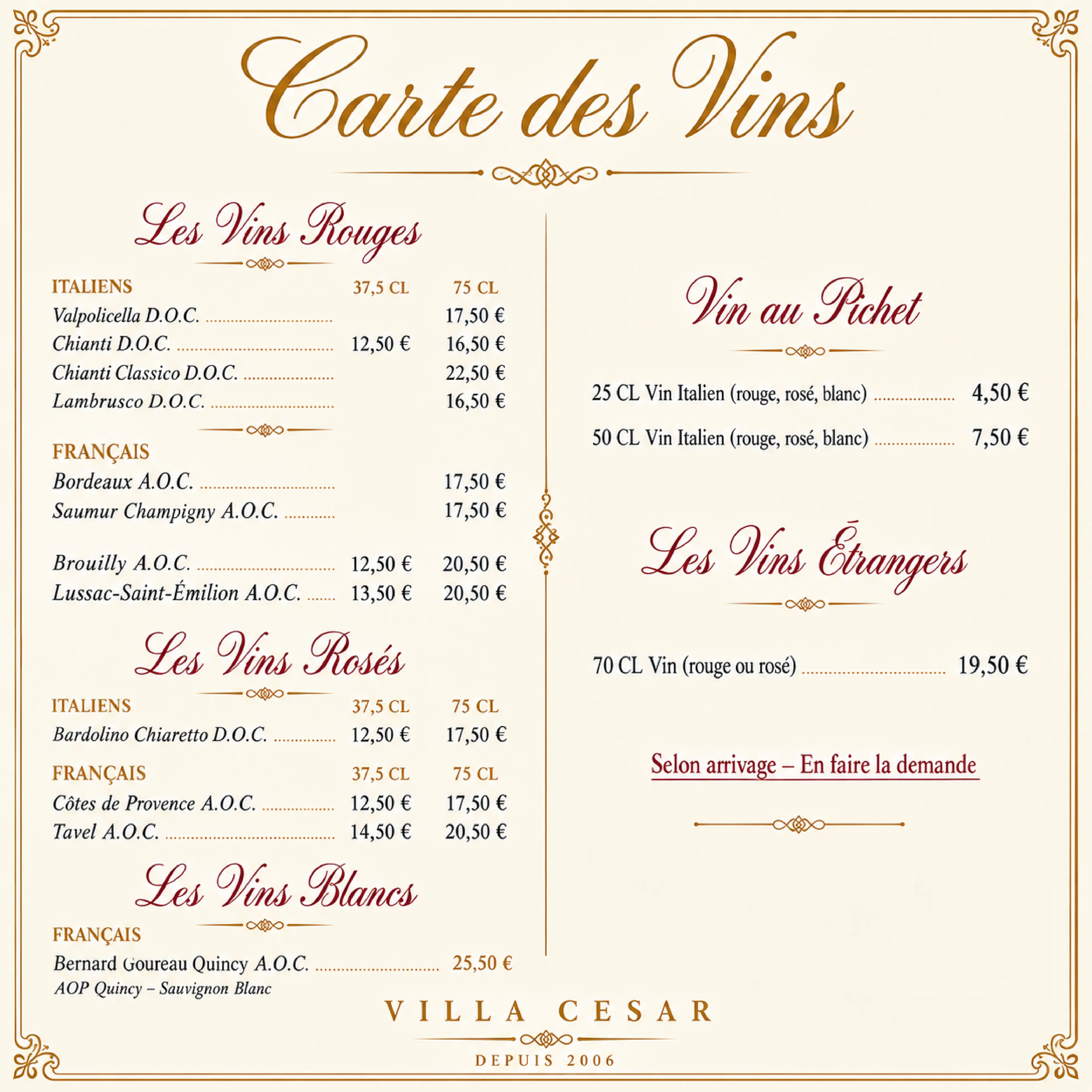 Carte des Vins

Les Vins Rouges

ITALIENS 37,5 CL 75 CL
Valpolicella D.O.C. 17,50 €
Chianti D.O.C. 12,50 € 16,50 €
Chianti Classico D.O.C. 22,50 €
Lambrusco D.O.C. 16,50 €

FRANÇAIS
Bordeaux A.O.C. 17,50 €
Saumur Champigny A.O.C. 17,50 €

Brouilly A.O.C. 12,50 € 20,50 €
Lussac-Saint-Émilion A.O.C. 13,50 € 20,50 €

Les Vins Rosés

ITALIENS 37,5 CL 75 CL
Bardolino Chiaretto D.O.C. 12,50 € 17,50 €

FRANÇAIS 37,5 CL 75 CL
Côtes de Provence A.O.C. 12,50 € 17,50 €
Tavel A.O.C. 14,50 € 20,50 €

Les Vins Blancs

FRANÇAIS
Bernard Goureau Quincy A.O.C. 25,50 €
AOP Quincy – Sauvignon Blanc

Vin au Pichet

25 CL Vin Italien (rouge, rosé, blanc) 4,50 €

50 CL Vin Italien (rouge, rosé, blanc) 7,50 €

Les Vins Étrangers

70 CL Vin (rouge ou rosé) 19,50 €

Selon arrivage – En faire la demande

VILLA CESAR

DEPUIS 2006